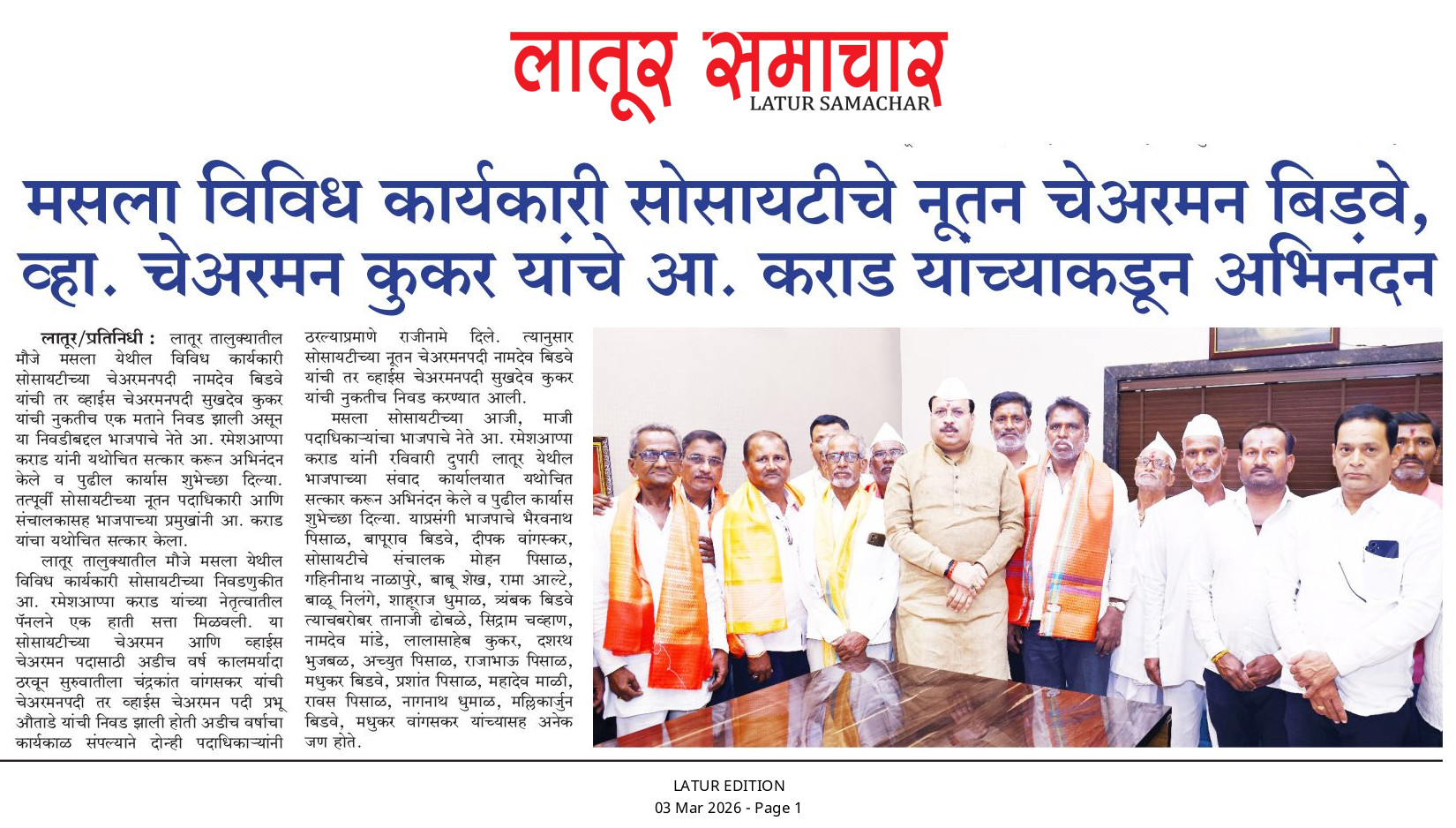 लातूर समाचार
LATUR SAMACHAR

मसला विविध कार्यकारी सोसायटीचे नूतन चेअरमन बिडवे, व्हा. चेअरमन कुकर यांचे आ. कराड यांच्याकडून अभिनंदन

लातूर/प्रतिनिधी : लातूर तालुक्यातील मौजे मसला येथील विविध कार्यकारी सोसायटीच्या चेअरमनपदी नामदेव बिडवे यांची तर व्हाईस चेअरमनपदी सुखदेव कुकर यांची नुकतीच एक मताने निवड झाली असून या निवडीबद्दल भाजपाचे नेते आ. रमेशआप्पा कराड यांनी यथोचित सत्कार करून अभिनंदन केले व पुढील कार्यास शुभेच्छा दिल्या. तत्पूर्वी सोसायटीच्या नूतन पदाधिकारी आणि संचालकासह भाजपाच्या प्रमुखांनी आ. कराड यांचा यथोचित सत्कार केला.

लातूर तालुक्यातील मौजे मसला येथील विविध कार्यकारी सोसायटीच्या निवडणुकीत आ. रमेशआप्पा कराड यांच्या नेतृत्वातील पॅनलने एक हाती सत्ता मिळवली. या सोसायटीच्या चेअरमन आणि व्हाईस चेअरमन पदासाठी अडीच वर्ष कालमर्यादा ठरवून सुरुवातीला चंद्रकांत वांगसकर यांची चेअरमनपदी तर व्हाईस चेअरमन पदी प्रभू औताडे यांची निवड झाली होती अडीच वर्षाचा कार्यकाळ संपल्याने दोन्ही पदाधिकाऱ्यांनी ठरल्याप्रमाणे राजीनामे दिले. त्यानुसार सोसायटीच्या नूतन चेअरमनपदी नामदेव बिडवे यांची तर व्हाईस चेअरमनपदी सुखदेव कुकर यांची नुकतीच निवड करण्यात आली.

मसला सोसायटीच्या आजी, माजी पदाधिकाऱ्यांचा भाजपाचे नेते आ. रमेशआप्पा कराड यांनी रविवारी दुपारी लातूर येथील भाजपाच्या संवाद कार्यालयात यथोचित सत्कार करून अभिनंदन केले व पुढील कार्यास शुभेच्छा दिल्या. याप्रसंगी भाजपाचे भैरवनाथ पिसाळ, बापूराव बिडवे, दीपक वांगस्कर, सोसायटीचे संचालक मोहन पिसाळ, गहिनीनाथ नाळापुरे, बाबू शेख, रामा आल्टे, बाळू निलंगे, शाहूराज धुमाळ, त्र्यंबक बिडवे त्याचबरोबर तानाजी ढोबळे, सिद्राम चव्हाण, नामदेव मांडे, लालासाहेब कुकर, दशरथ भुजबळ, अच्युत पिसाळ, राजाभाऊ पिसाळ, मधुकर बिडवे, प्रशांत पिसाळ, महादेव माळी, रावस पिसाळ, नागनाथ धुमाळ, मल्लिकार्जुन बिडवे, मधुकर वांगसकर यांच्यासह अनेक जण होते.

LATUR EDITION
03 Mar 2026 - Page 1